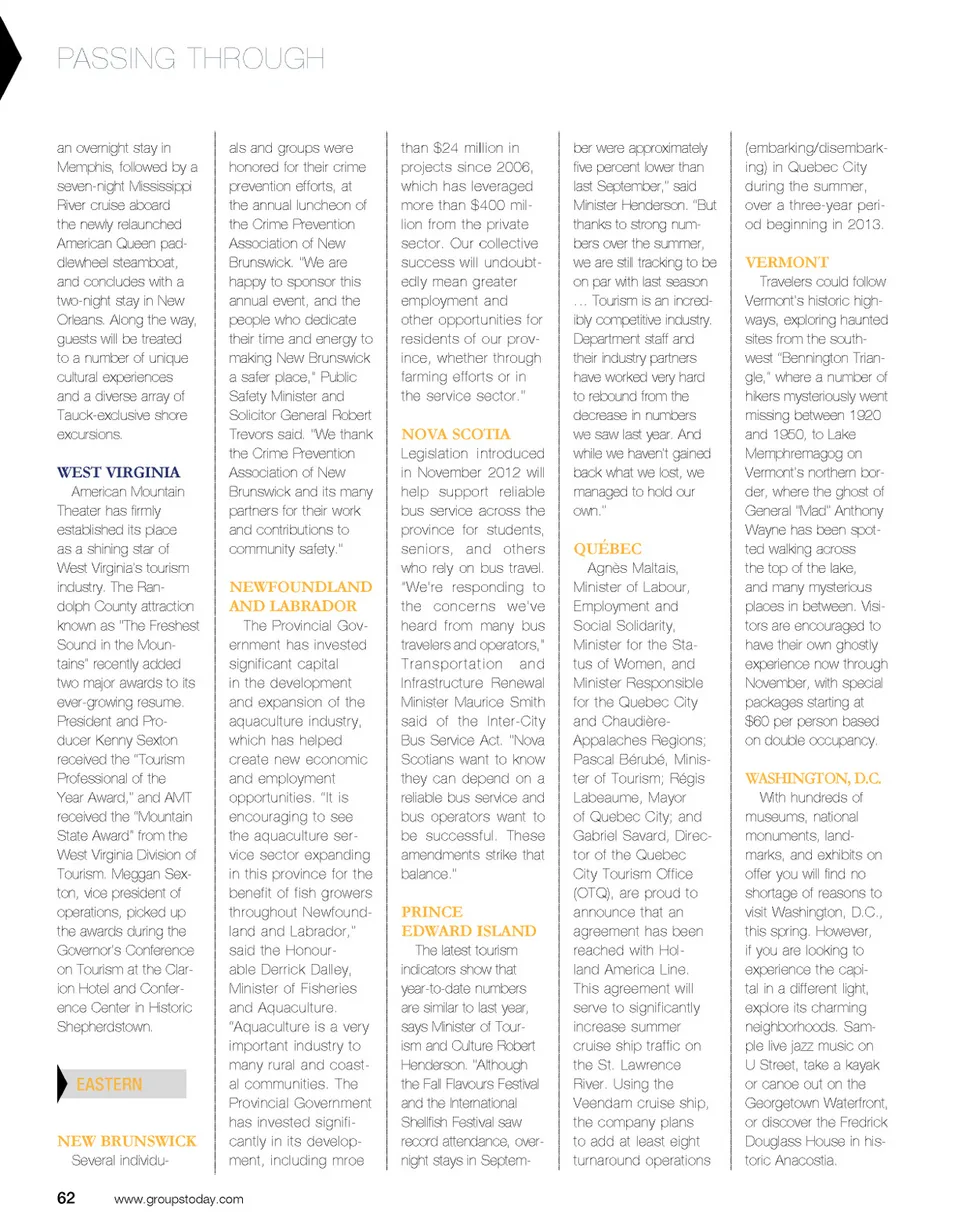 PASSING THROUGH

an overnight stay in Memphis, followed by a seven-night Mississippi River cruise aboard the newly relaunched American Queen paddlewheel steamboat, and concludes with a two-night stay in New Orleans. Along the way, guests will be treated to a number of unique cultural experiences and a diverse array of Tauck-exclusive shore excursions.

WEST VIRGINIA
American Mountain Theater has firmly established its place as a shining star of West Virginia's tourism industry. The Randolph County attraction known as "The Freshest Sound in the Mountains" recently added two major awards to its ever-growing resume. President and Producer Kenny Sexton received the "Tourism Professional of the Year Award," and AMT received the "Mountain State Award" from the West Virginia Division of Tourism. Meggan Sexton, vice president of operations, picked up the awards during the Governor's Conference on Tourism at the Clarion Hotel and Conference Center in Historic Shepherdstown.

EASTERN

NEW BRUNSWICK
Several individuals and groups were honored for their crime prevention efforts, at the annual luncheon of the Crime Prevention Association of New Brunswick. "We are happy to sponsor this annual event, and the people who dedicate their time and energy to making New Brunswick a safer place," Public Safety Minister and Solicitor General Robert Trevors said. "We thank the Crime Prevention Association of New Brunswick and its many partners for their work and contributions to community safety."

NEWFOUNDLAND AND LABRADOR
The Provincial Government has invested significant capital in the development and expansion of the aquaculture industry, which has helped create new economic and employment opportunities. "It is encouraging to see the aquaculture service sector expanding in this province for the benefit of fish growers throughout Newfoundland and Labrador," said the Honourable Derrick Dalley, Minister of Fisheries and Aquaculture. "Aquaculture is a very important industry to many rural and coastal communities. The Provincial Government has invested significantly in its development, including mroe than $24 million in projects since 2006, which has leveraged more than $400 million from the private sector. Our collective success will undoubtedly mean greater employment and other opportunities for residents of our province, whether through farming efforts or in the service sector."

NOVA SCOTIA
Legislation introduced in November 2012 will help support reliable bus service across the province for students, seniors, and others who rely on bus travel. "We're responding to the concerns we've heard from many bus travelers and operators," Transportation and Infrastructure Renewal Minister Maurice Smith said of the Inter-City Bus Service Act. "Nova Scotians want to know they can depend on a reliable bus service and bus operators want to be successful. These amendments strike that balance."

PRINCE EDWARD ISLAND
The latest tourism indicators show that year-to-date numbers are similar to last year, says Minister of Tourism and Culture Robert Henderson. "Although the Fall Flavours Festival and the International Shellfish Festival saw record attendance, overnight stays in September were approximately five percent lower than last September," said Minister Henderson. "But thanks to strong numbers over the summer, we are still tracking to be on par with last season … Tourism is an incredibly competitive industry. Department staff and their industry partners have worked very hard to rebound from the decrease in numbers we saw last year. And while we haven't gained back what we lost, we managed to hold our own."

QUÉBEC
Agnès Maltais, Minister of Labour, Employment and Social Solidarity, Minister for the Status of Women, and Minister Responsible for the Quebec City and Chaudière-Appalaches Regions; Pascal Bérubé, Minister of Tourism; Régis Labeaume, Mayor of Quebec City; and Gabriel Savard, Director of the Quebec City Tourism Office (OTQ), are proud to announce that an agreement has been reached with Holland America Line. This agreement will serve to significantly increase summer cruise ship traffic on the St. Lawrence River. Using the Veendam cruise ship, the company plans to add at least eight turnaround operations (embarking/disembarking) in Quebec City during the summer, over a three-year period beginning in 2013.

VERMONT
Travelers could follow Vermont's historic highways, exploring haunted sites from the southwest "Bennington Triangle," where a number of hikers mysteriously went missing between 1920 and 1950, to Lake Memphremagog on Vermont's northern border, where the ghost of General "Mad" Anthony Wayne has been spotted walking across the top of the lake, and many mysterious places in between. Visitors are encouraged to have their own ghostly experience now through November, with special packages starting at $60 per person based on double occupancy.

WASHINGTON, D.C.
With hundreds of museums, national monuments, landmarks, and exhibits on offer you will find no shortage of reasons to visit Washington, D.C., this spring. However, if you are looking to experience the capital in a different light, explore its charming neighborhoods. Sample live jazz music on U Street, take a kayak or canoe out on the Georgetown Waterfront, or discover the Fredrick Douglass House in historic Anacostia.

62 www.groupstoday.com